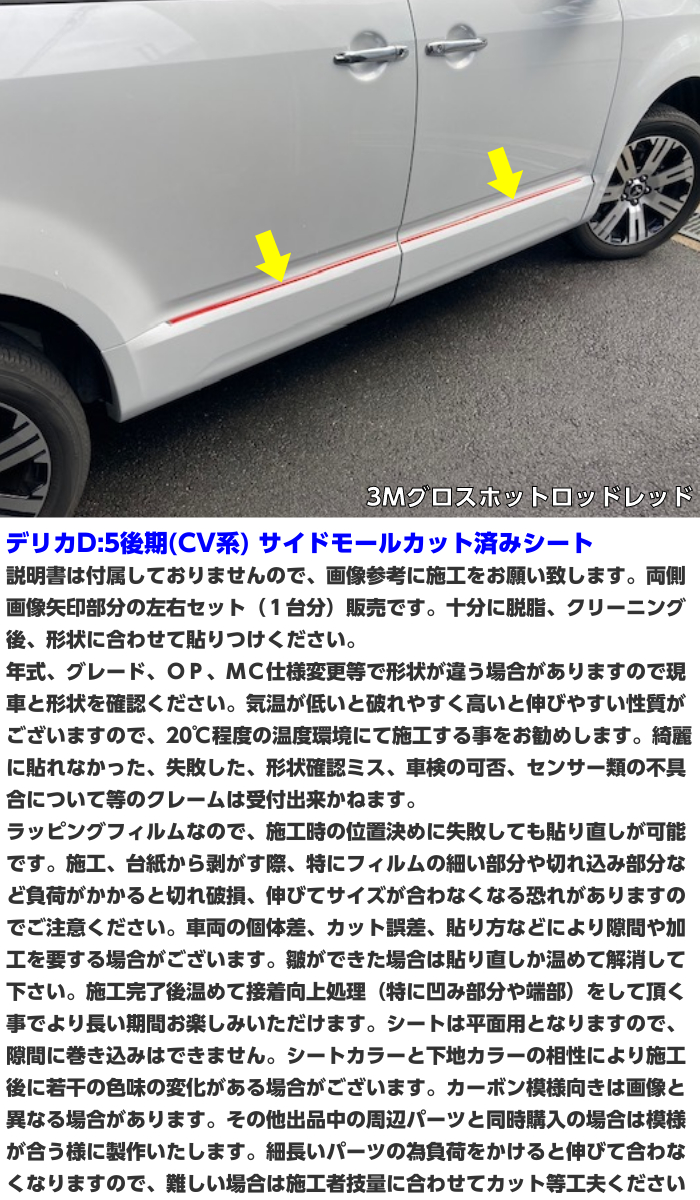 3Mグロスホットロッドレッド

デリカD:5後期(CV系) サイドモールカット済みシート

説明書は付属しておりませんので、画像参考に施工をお願い致します。両側画像矢印部分の左右セット（1台分）販売です。十分に脱脂、クリーニング後、形状に合わせて貼りつけください。

年式、グレード、OP、MC仕様変更等で形状が違う場合がありますので現車と形状を確認ください。気温が低いと破れやすく高いと伸びやすい性質がございますので、20℃程度の温度環境にて施工する事をお勧めします。綺麗に貼れなかった、失敗した、形状確認ミス、車検の可否、センサー類の不具合について等のクレームは受付出来かねます。

ラッピングフィルムなので、施工時の位置決めに失敗しても貼り直しが可能です。施工、台紙から剥がす際、特にフィルムの細い部分や切れ込み部分など負荷がかかると切れ破損、伸びてサイズが合わなくなる恐れがありますのでご注意ください。車両の個体差、カット誤差、貼り方などにより隙間や加工を要する場合がございます。皺ができた場合は貼り直しか温めて解消して下さい。施工完了後温めて接着向上処理（特に凹み部分や端部）をして頂く事でより長い期間お楽しみいただけます。シートは平面用となりますので、隙間に巻き込みはできません。シートカラーと下地カラーの相性により施工後に若干の色味の変化がある場合がございます。カーボン模様向きは画像と異なる場合があります。その他出品中の周辺パーツと同時購入の場合は模様が合う様に製作いたします。細長いパーツの為負荷をかけると伸びて合わなくなりますので、難しい場合は施工者技量に合わせてカット等工夫ください